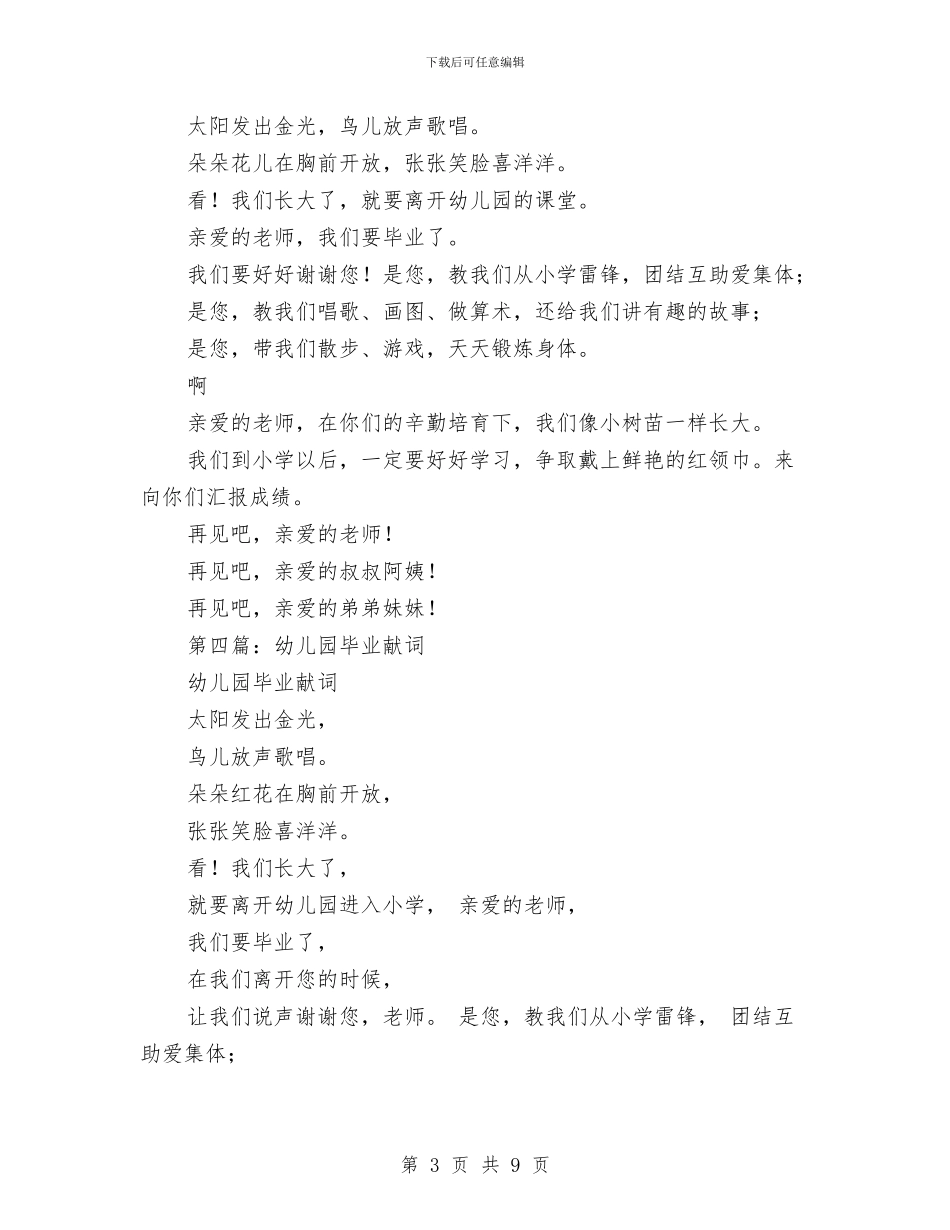 下载后可任意编辑

太阳发出金光，鸟儿放声歌唱。

朵朵花儿在胸前开放，张张笑脸喜洋洋。

看！我们长大了，就要离开幼儿园的课堂。

亲爱的老师，我们要毕业了。

我们要好好谢谢您！是您，教我们从小学雷锋，团结互助爱集体；

是您，教我们唱歌、画图、做算术，还给我们讲有趣的故事；

是您，带我们散步、游戏，天天锻炼身体。

啊

亲爱的老师，在你们的辛勤培育下，我们像小树苗一样长大。

我们到小学以后，一定要好好学习，争取戴上鲜艳的红领巾。来向你们汇报成绩。

再见吧，亲爱的老师！

再见吧，亲爱的叔叔阿姨！

再见吧，亲爱的弟弟妹妹！

第四篇：幼儿园毕业献词

幼儿园毕业献词

太阳发出金光，

鸟儿放声歌唱。

朵朵红花在胸前开放，

张张笑脸喜洋洋。

看！我们长大了，

就要离开幼儿园进入小学， 亲爱的老师，

我们要毕业了，

在我们离开您的时候，

让我们说声谢谢您，老师。 是您，教我们从小学雷锋， 团结互助爱集体；

第 3 页 共 9 页